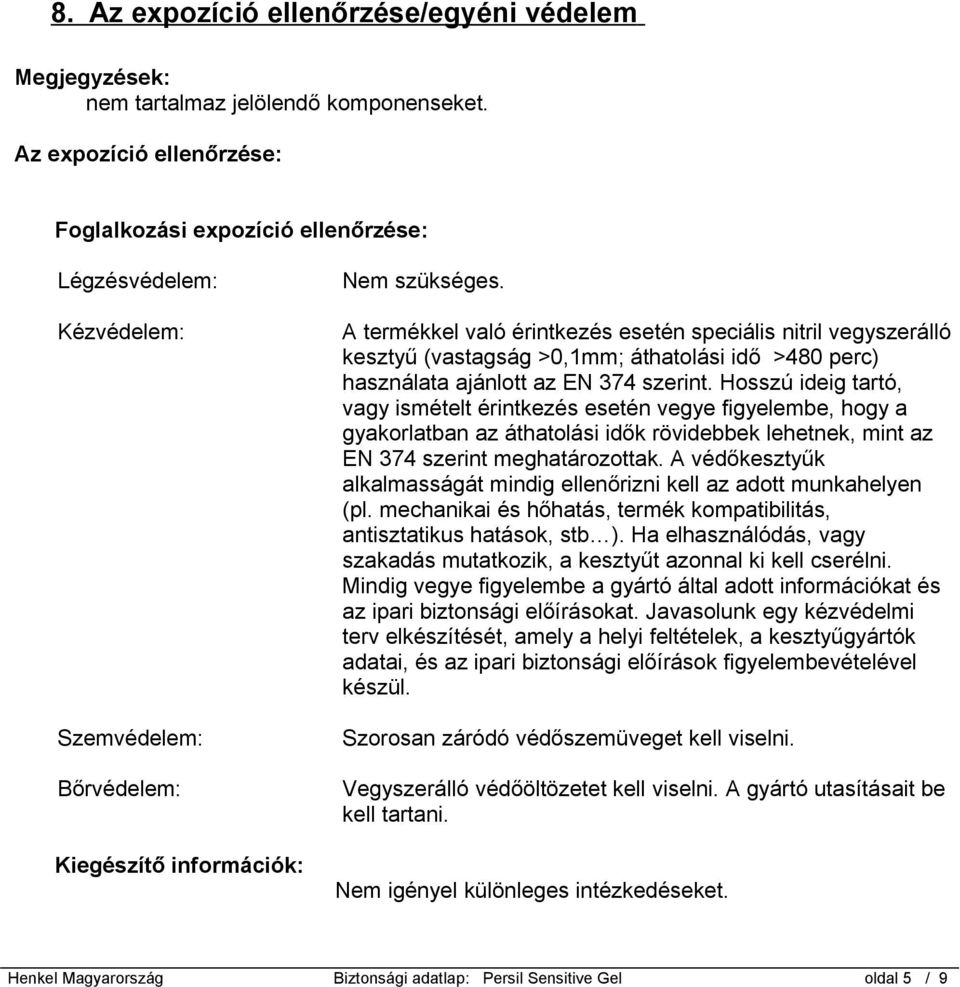 8. Az expozíció ellenőrzése/egyéni védelem

Megjegyzések:
nem tartalmaz jelölendő komponenseket.

Az expozíció ellenőrzése:

Foglalkozási expozíció ellenőrzése:

Légzésvédelem:

Nem szükséges.

Kézvédelem:

A termékkel való érintkezés esetén speciális nitril vegyszerálló kesztyű (vastagság >0,1mm; áthatolási idő >480 perc) használata ajánlott az EN 374 szerint. Hosszú ideig tartó, vagy ismételt érintkezés esetén vegye figyelembe, hogy a gyakorlatban az áthatolási idők rövidebbek lehetnek, mint az EN 374 szerint meghatározottak. A védőkesztyűk alkalmasságát mindig ellenőrizni kell az adott munkahelyen (pl. mechanikai és hőhatás, termék kompatibilitás, antisztatikus hatások, stb…). Ha elhasználódás, vagy szakadás mutatkozik, a kesztyűt azonnal ki kell cserélni. Mindig vegye figyelembe a gyártó által adott információkat és az ipari biztonsági előírásokat. Javasolunk egy kézvédelmi terv elkészítését, amely a helyi feltételek, a kesztyűgyártók adatai, és az ipari biztonsági előírások figyelembevételével készül.

Szemvédelem:

Szorosan záródó védőszemüveget kell viselni.

Bőrvédelem:

Vegyszerálló védőöltözetet kell viselni. A gyártó utasításait be kell tartani.

Kiegészítő információk:

Nem igényel különleges intézkedéseket.

Henkel Magyarország Biztonsági adatlap: Persil Sensitive Gel oldal 5 / 9